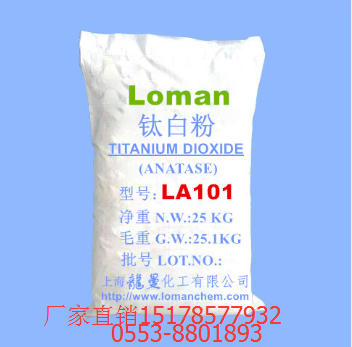 Loman
钛白粉
TITANIUM DIOXIDE
(ANATASE)
型号: LA101
净重 N.W.:25 KG
毛重 G.W.:25.1KG
批号 LOT.NO.:
上海龍曼化工有限公司
http://www.lomanchem.com
厂家直销15178577932
0553-8801893